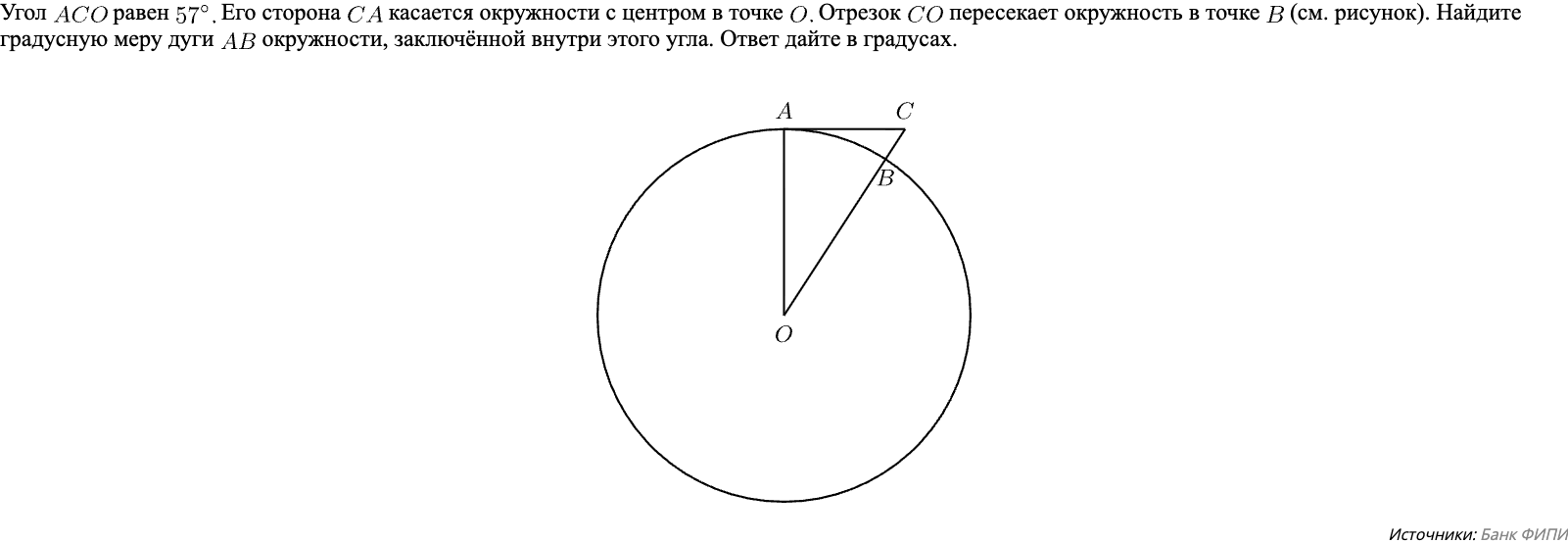 Угол $ACO$ равен $57^\circ$. Его сторона $CA$ касается окружности с центром в точке $O$. Отрезок $CO$ пересекает окружность в точке $B$ (см. рисунок). Найдите градусную меру дуги $AB$ окружности, заключённой внутри этого угла. Ответ дайте в градусах.

$A$
$C$
$B$
$O$

Источники: Банк ФИПИ